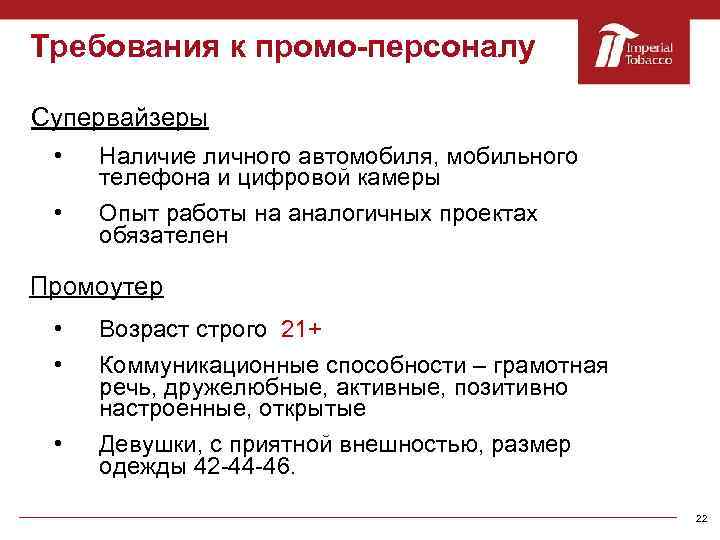 Требования к промо-персоналу

Imperial Tobacco

Супервайзеры

• Наличие личного автомобиля, мобильного телефона и цифровой камеры

• Опыт работы на аналогичных проектах обязателен

Промоутер

• Возраст строго 21+

• Коммуникационные способности – грамотная речь, дружелюбные, активные, позитивно настроенные, открытые

• Девушки, с приятной внешностью, размер одежды 42-44-46.

22